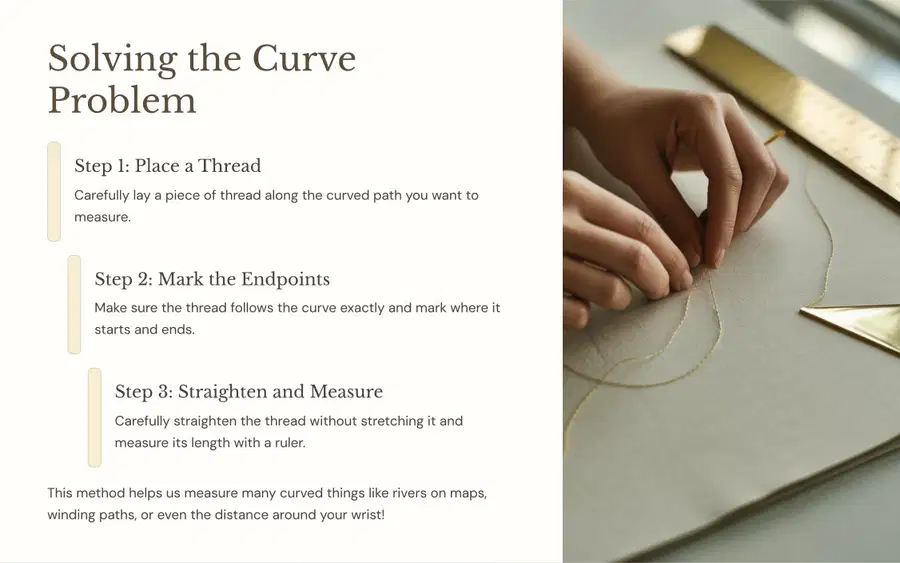 Solving the Curve Problem

Step 1: Place a Thread

Carefully lay a piece of thread along the curved path you want to measure.

Step 2: Mark the Endpoints

Make sure the thread follows the curve exactly and mark where it starts and ends.

Step 3: Straighten and Measure

Carefully straighten the thread without stretching it and measure its length with a ruler.

This method helps us measure many curved things like rivers on maps, winding paths, or even the distance around your wrist!